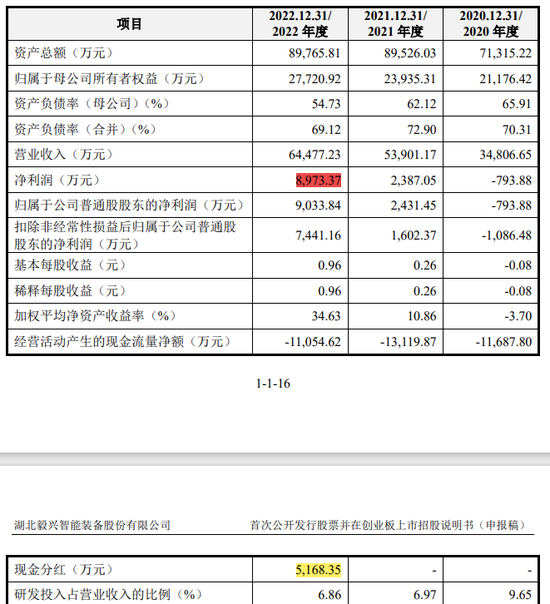 | 项目 | 2022.12.31/ 2022 年度 | 2021.12.31/ 2021 年度 | 2020.12.31/ 2020 年度 |
|---|---|---|---|
| 资产总额（万元） | 89,765.81 | 89,526.03 | 71,315.22 |
| 归属于母公司所有者权益（万元） | 27,720.92 | 23,935.31 | 21,176.42 |
| 资产负债率（母公司）（%） | 54.73 | 62.12 | 65.91 |
| 资产负债率（合并）（%） | 69.12 | 72.90 | 70.31 |
| 营业收入（万元） | 64,477.23 | 53,901.17 | 34,806.65 |
| 净利润（万元） | 8,973.37 | 2,387.05 | -793.88 |
| 归属于公司普通股股东的净利润（万元） | 9,033.84 | 2,431.45 | -793.88 |
| 扣除非经常性损益后归属于公司普通股股东的净利润（万元） | 7,441.16 | 1,602.37 | -1,086.48 |
| 基本每股收益（元） | 0.96 | 0.26 | -0.08 |
| 稀释每股收益（元） | 0.96 | 0.26 | -0.08 |
| 加权平均净资产收益率（%） | 34.63 | 10.86 | -3.70 |
| 经营活动产生的现金流量净额（万元） | -11,054.62 | -13,119.87 | -11,687.80 |

1-1-16

湖北毅兴智能装备股份有限公司 首次公开发行股票并在创业板上市招股说明书（申报稿）

| 现金分红（万元） | 5,168.35 | - | - |
|---|---|---|---|
| 研发投入占营业收入的比例（%） | 6.86 | 6.97 | 9.65 |